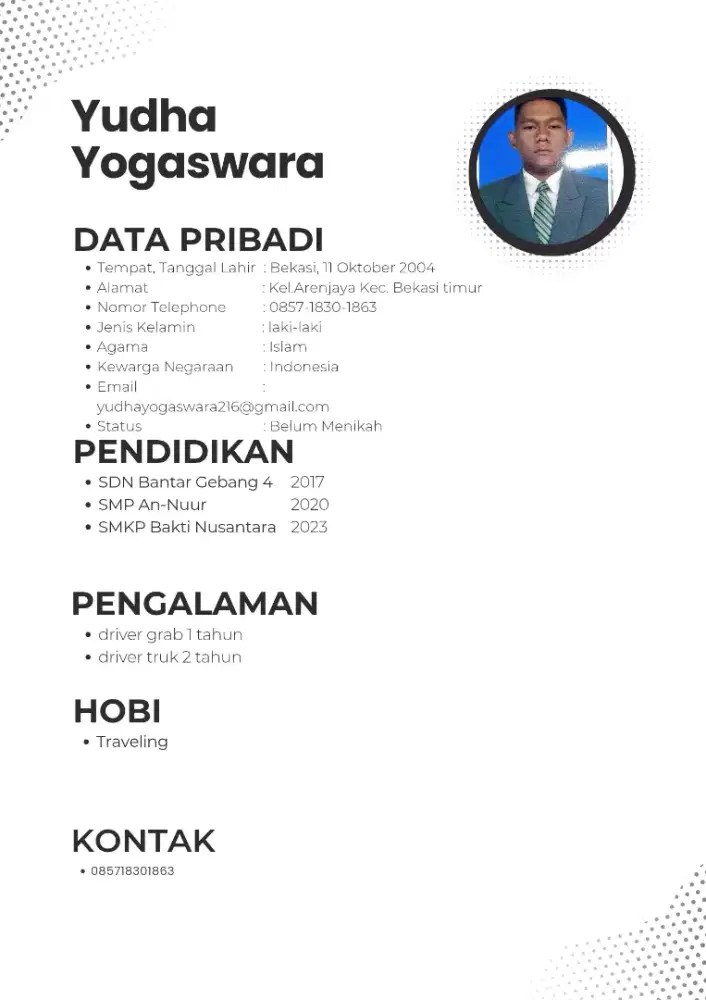 Yudha Yogaswara

DATA PRIBADI
• Tempat, Tanggal Lahir : Bekasi, 11 Oktober 2004
• Alamat : Kel.Arenjaya Kec. Bekasi timur
• Nomor Telephone : 0857-1830-1863
• Jenis Kelamin : laki-laki
• Agama : Islam
• Kewarga Negaraan : Indonesia
• Email : yudhayogaswara216@gmail.com
• Status : Belum Menikah

PENDIDIKAN
• SDN Bantar Gebang 4 2017
• SMP An-Nuur 2020
• SMKP Bakti Nusantara 2023

PENGALAMAN
• driver grab 1 tahun
• driver truk 2 tahun

HOBI
• Traveling

KONTAK
• 085718301863